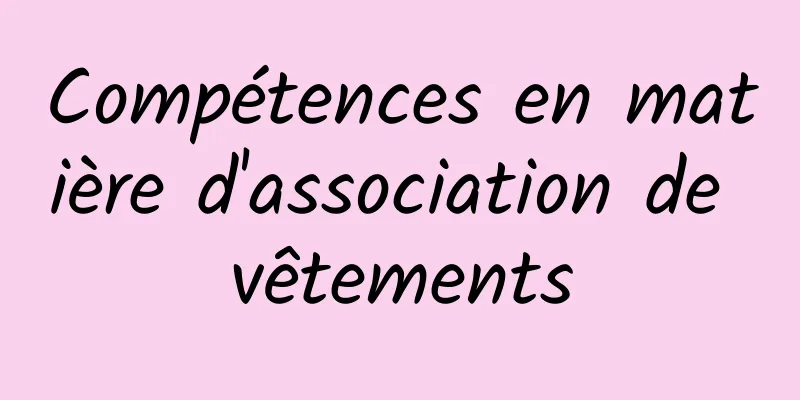 Compétences en matière d'association de vêtements